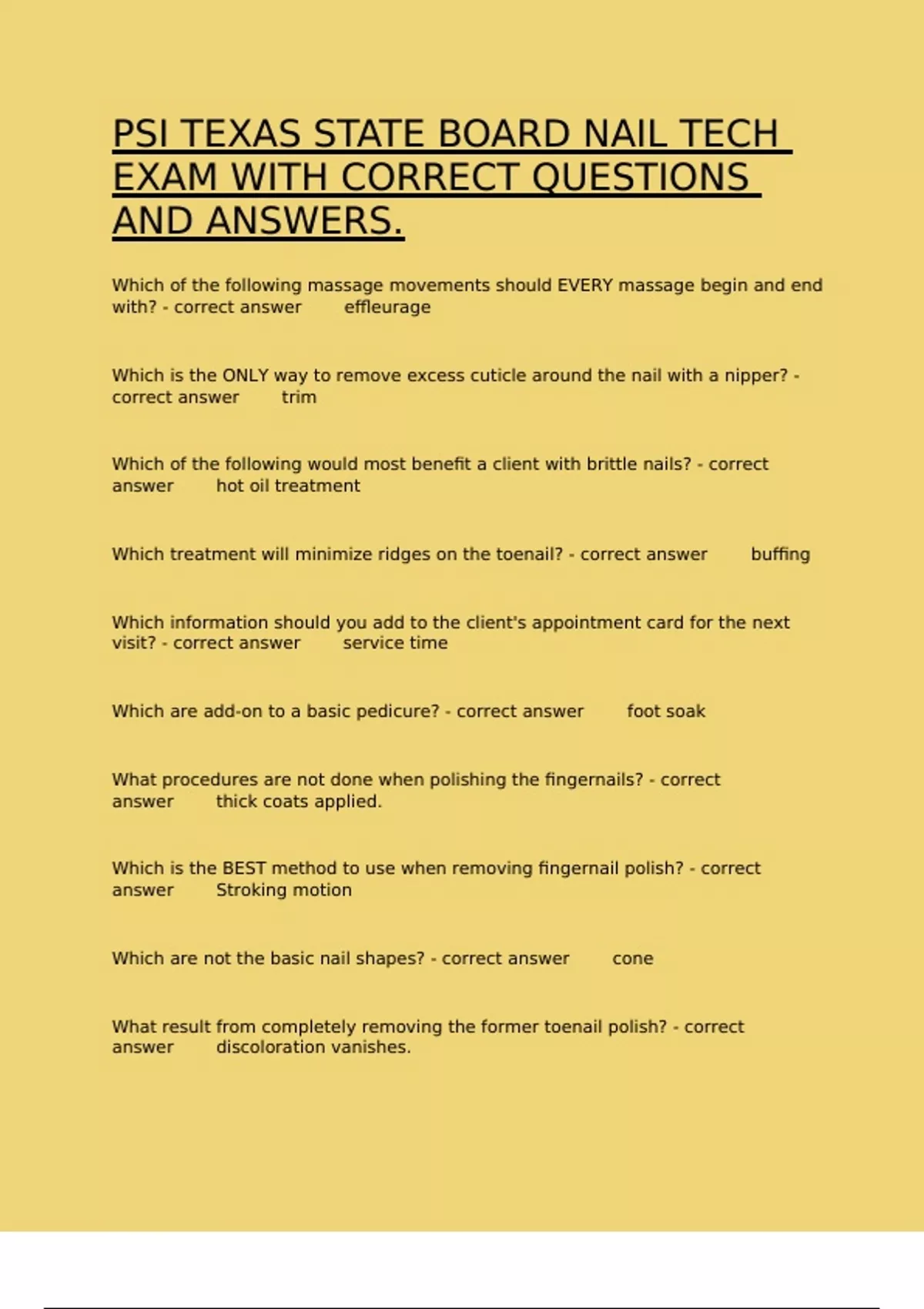 PSI TEXAS STATE BOARD NAIL TECH EXAM WITH CORRECT QUESTIONS AND ANSWERS.

Which of the following massage movements should EVERY massage begin and end with? - correct answer effleurage

Which is the ONLY way to remove excess cuticle around the nail with a nipper? - correct answer trim

Which of the following would most benefit a client with brittle nails? - correct answer hot oil treatment

Which treatment will minimize ridges on the toenail? - correct answer buffing

Which information should you add to the client's appointment card for the next visit? - correct answer service time

Which are add-on to a basic pedicure? - correct answer foot soak

What procedures are not done when polishing the fingernails? - correct answer thick coats applied.

Which is the BEST method to use when removing fingernail polish? - correct answer Stroking motion

Which are not the basic nail shapes? - correct answer cone

What result from completely removing the former toenail polish? - correct answer discoloration vanishes.